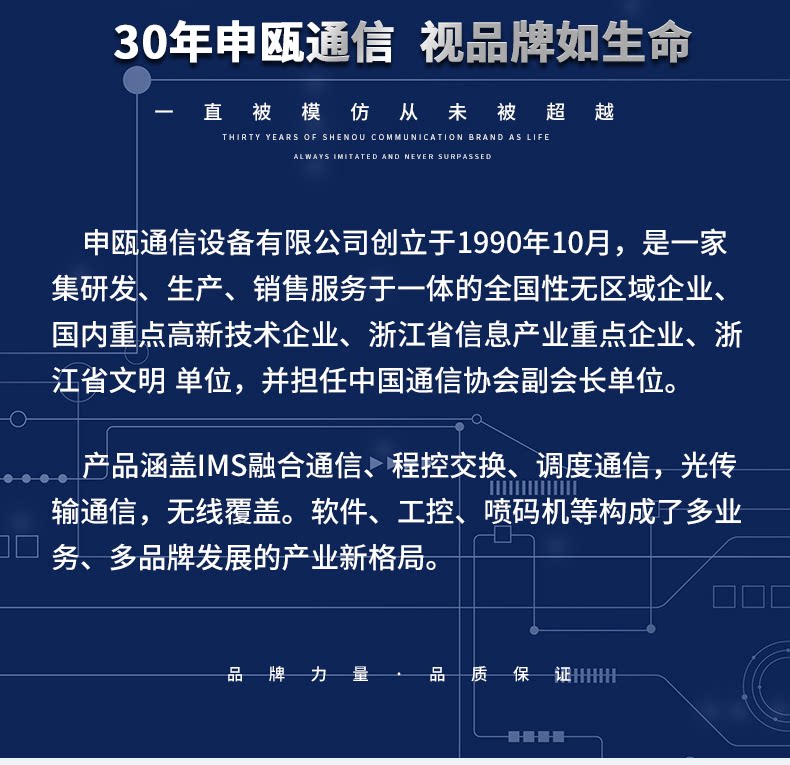 30年申瓯通信 视品牌如生命

一直被模仿从未被超越

THIRTY YEARS OF SHENOU COMMUNICATION BRAND AS LIFE

ALWAYS IMITATED AND NEVER SURPASSED

申瓯通信设备有限公司创立于1990年10月，是一家集研发、生产、销售服务于一体的全国性无区域企业、国内重点高新技术企业、浙江省信息产业重点企业、浙江省文明 单位，并担任中国通信协会副会长单位。

产品涵盖IMS融合通信、程控交换、调度通信，光传输通信，无线覆盖。软件、工控、喷码机等构成了多业务、多品牌发展的产业新格局。

品牌力量 · 品质保证